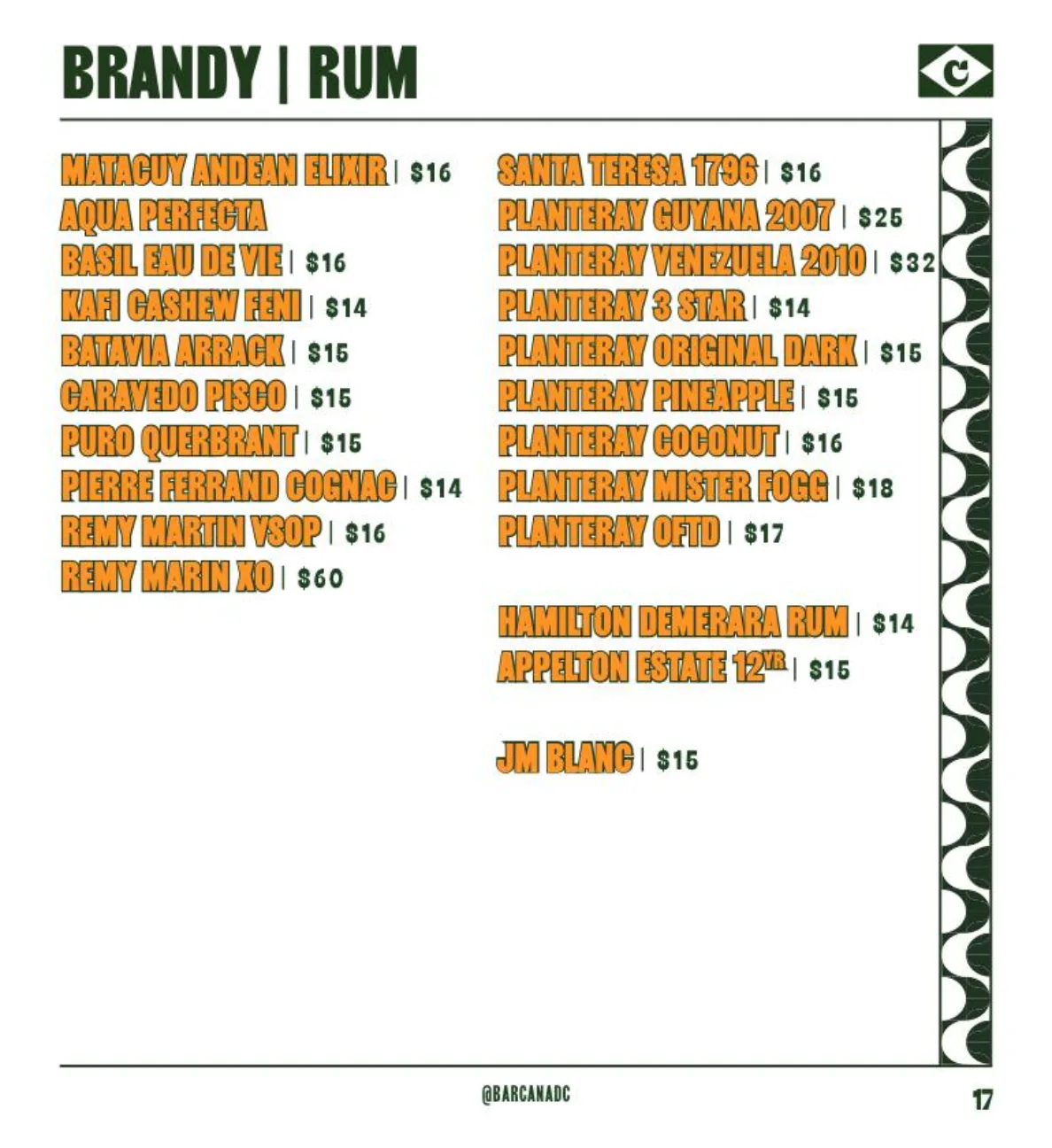 BRANDY | RUM

C

MATACUY ANDEAN ELIXIR | $16
AQUA PERFECTA
BASIL EAU DE VIE | $16
KAFI CASHEW FENI | $14
BATAVIA ARRACK | $15
CARAVEDO PISCO | $15
PURO QUERBRANT | $15
PIERRE FERRAND COGNAC | $14
REMY MARTIN VSOP | $16
REMY MARIN XO | $60

SANTA TERESA 1796 | $16
PLANTERAY GUYANA 2007 | $25
PLANTERAY VENEZUELA 2010 | $32
PLANTERAY 3 STAR | $14
PLANTERAY ORIGINAL DARK | $15
PLANTERAY PINEAPPLE | $15
PLANTERAY COCONUT | $16
PLANTERAY MISTER FOGG | $18
PLANTERAY OFTD | $17

HAMILTON DEMERARA RUM | $14
APPELTON ESTATE 12YR | $15

JM BLANC | $15

@BARCANADC

17